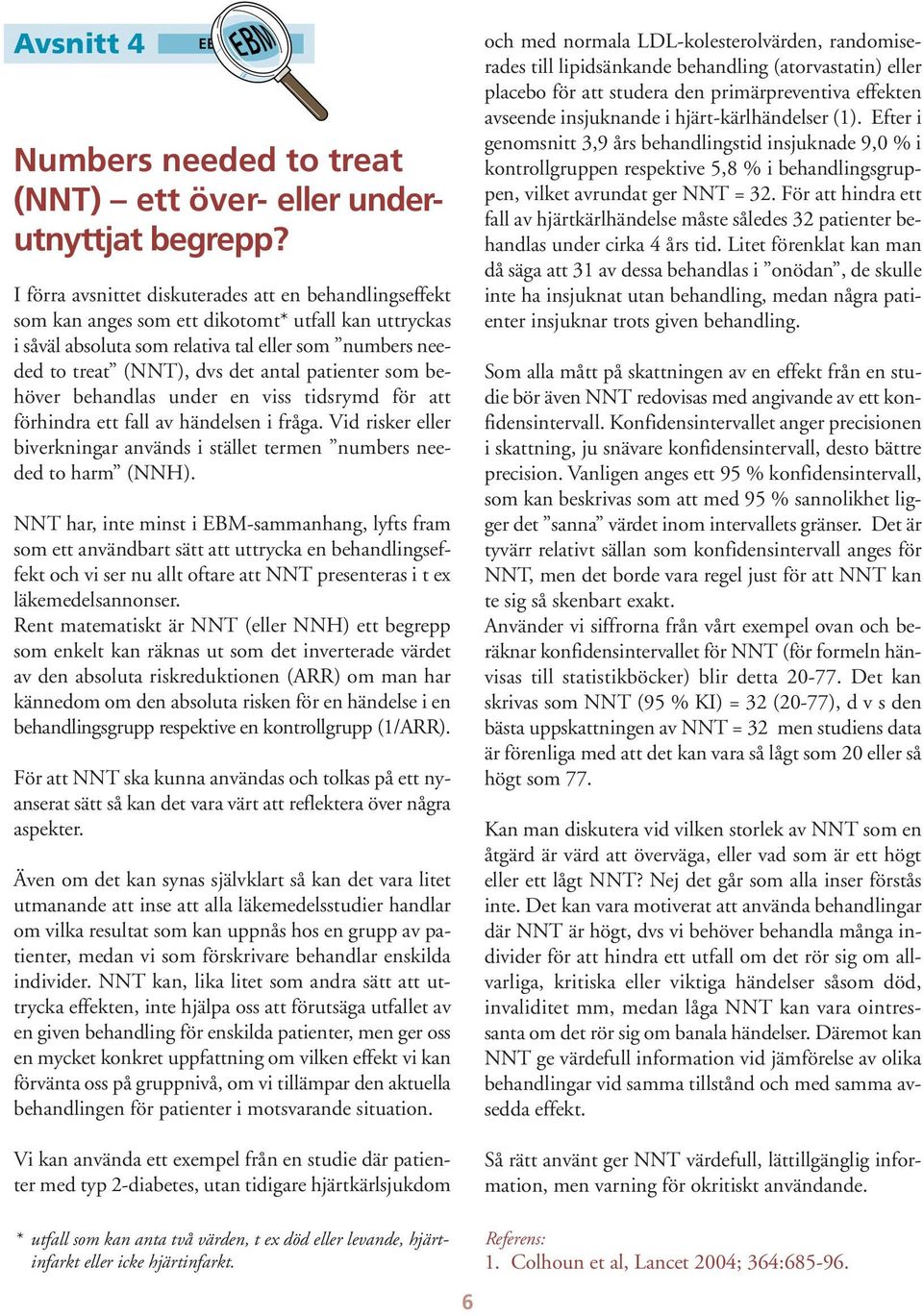 Avsnitt 4

EBM

Numbers needed to treat (NNT) – ett över- eller underutnyttjat begrepp?

I förra avsnittet diskuterades att en behandlingseffekt som kan anges som ett dikotomt* utfall kan uttryckas i såväl absoluta som relativa tal eller som ”numbers needed to treat” (NNT), dvs det antal patienter som behöver behandlas under en viss tidsrymd för att förhindra ett fall av händelsen i fråga. Vid risker eller biverkningar används i stället termen ”numbers needed to harm” (NNH).

NNT har, inte minst i EBM-sammanhang, lyfts fram som ett användbart sätt att uttrycka en behandlingseffekt och vi ser nu allt oftare att NNT presenteras i t ex läkemedelsannonser.
Rent matematiskt är NNT (eller NNH) ett begrepp som enkelt kan räknas ut som det inverterade värdet av den absoluta riskreduktionen (ARR) om man har kännedom om den absoluta risken för en händelse i en behandlingsgrupp respektive en kontrollgrupp (1/ARR).

För att NNT ska kunna användas och tolkas på ett nyanserat sätt så kan det vara värt att reflektera över några aspekter.

Även om det kan synas självklart så kan det vara litet utmanande att inse att alla läkemedelsstudier handlar om vilka resultat som kan uppnås hos en grupp av patienter, medan vi som förskrivare behandlar enskilda individer. NNT kan, lika litet som andra sätt att uttrycka effekten, inte hjälpa oss att förutsäga utfallet av en given behandling för enskilda patienter, men ger oss en mycket konkret uppfattning om vilken effekt vi kan förvänta oss på gruppnivå, om vi tillämpar den aktuella behandlingen för patienter i motsvarande situation.

Vi kan använda ett exempel från en studie där patienter med typ 2-diabetes, utan tidigare hjärtkärlsjukdom

* utfall som kan anta två värden, t ex död eller levande, hjärtinfarkt eller icke hjärtinfarkt.

och med normala LDL-kolesterolvärden, randomiserades till lipidsänkande behandling (atorvastatin) eller placebo för att studera den primärpreventiva effekten avseende insjuknande i hjärt-kärlhändelser (1). Efter i genomsnitt 3,9 års behandlingstid insjuknade 9,0 % i kontrollgruppen respektive 5,8 % i behandlingsgruppen, vilket avrundat ger NNT = 32. För att hindra ett fall av hjärtkärlhändelse måste således 32 patienter behandlas under cirka 4 års tid. Litet förenklat kan man då säga att 31 av dessa behandlas i ”onödan”, de skulle inte ha insjuknat utan behandling, medan några patienter insjuknar trots given behandling.

Som alla mått på skattningen av en effekt från en studie bör även NNT redovisas med angivande av ett konfidensintervall. Konfidensintervallet anger precisionen i skattning, ju snävare konfidensintervall, desto bättre precision. Vanligen anges ett 95 % konfidensintervall, som kan beskrivas som att med 95 % sannolikhet ligger det ”sanna” värdet inom intervallets gränser. Det är tyvärr relativt sällan som konfidensintervall anges för NNT, men det borde vara regel just för att NNT kan te sig så skenbart exakt.
Använder vi siffrorna från vårt exempel ovan och beräknar konfidensintervallet för NNT (för formeln hänvisas till statistikböcker) blir detta 20-77. Det kan skrivas som NNT (95 % KI) = 32 (20-77), d v s den bästa uppskattningen av NNT = 32 men studiens data är förenliga med att det kan vara så lågt som 20 eller så högt som 77.

Kan man diskutera vid vilken storlek av NNT som en åtgärd är värd att överväga, eller vad som är ett högt eller ett lågt NNT? Nej det går som alla inser förstås inte. Det kan vara motiverat att använda behandlingar där NNT är högt, dvs vi behöver behandla många individer för att hindra ett utfall om det rör sig om allvarliga, kritiska eller viktiga händelser såsom död, invaliditet mm, medan låga NNT kan vara ointressanta om det rör sig om banala händelser. Däremot kan NNT ge värdefull information vid jämförelse av olika behandlingar vid samma tillstånd och med samma avsedda effekt.

Så rätt använt ger NNT värdefull, lättillgänglig information, men varning för okritiskt användande.

Referens:
1. Colhoun et al, Lancet 2004; 364:685-96.

6